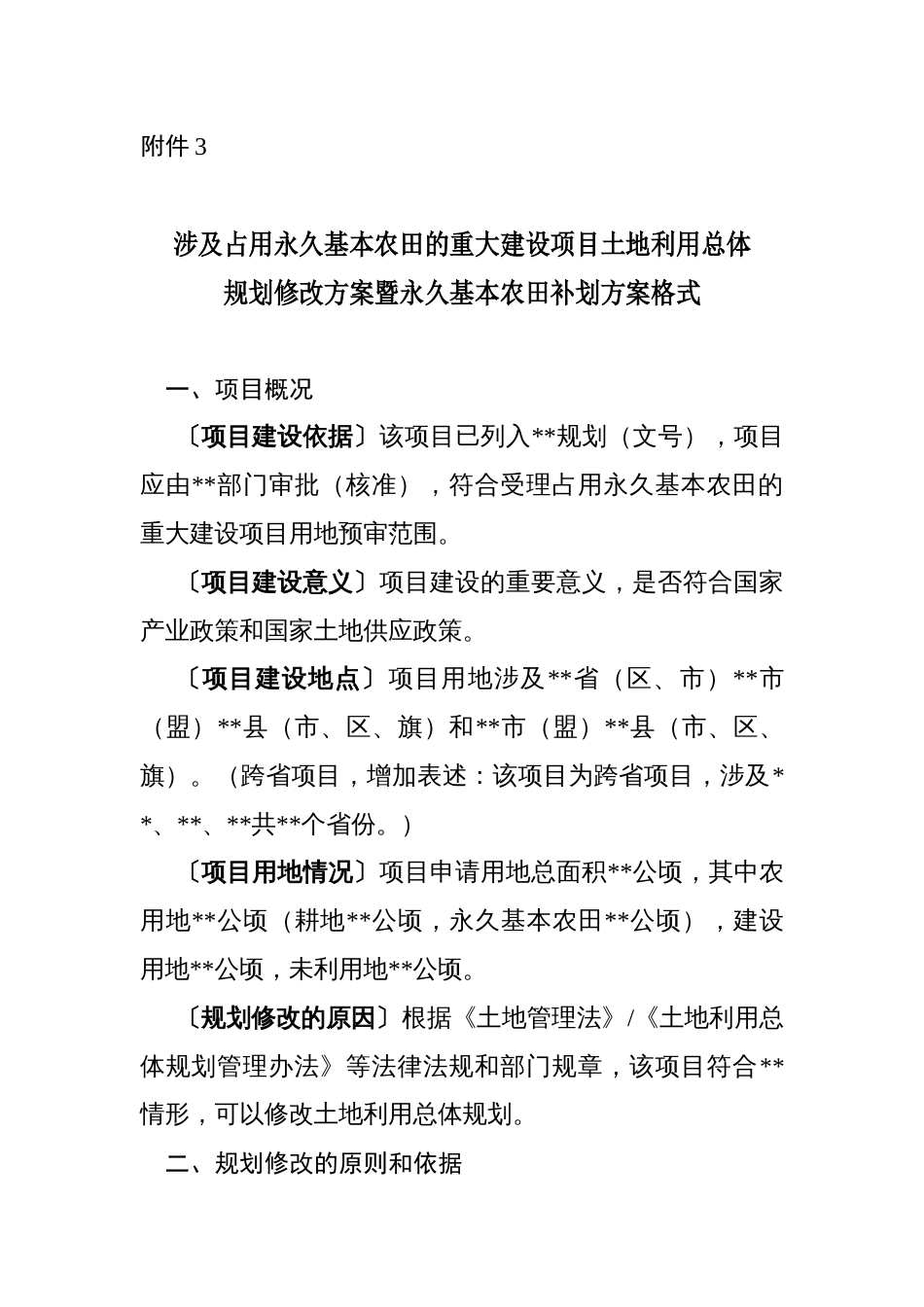 附件 3

涉及占用永久基本农田的重大建设项目土地利用总体规划修改方案暨永久基本农田补划方案格式

一、项目概况

〔项目建设依据〕该项目已列入**规划（文号），项目应由**部门审批（核准），符合受理占用永久基本农田的重大建设项目用地预审范围。

〔项目建设意义〕项目建设的重要意义，是否符合国家产业政策和国家土地供应政策。

〔项目建设地点〕项目用地涉及**省（区、市）**市（盟）**县（市、区、旗）和**市（盟）**县（市、区、旗）。（跨省项目，增加表述：该项目为跨省项目，涉及**、**、**共**个省份。）

〔项目用地情况〕项目申请用地总面积**公顷，其中农用地**公顷（耕地**公顷，永久基本农田**公顷），建设用地**公顷，未利用地**公顷。

〔规划修改的原因〕根据《土地管理法》/《土地利用总体规划管理办法》等法律法规和部门规章，该项目符合**情形，可以修改土地利用总体规划。

二、规划修改的原则和依据